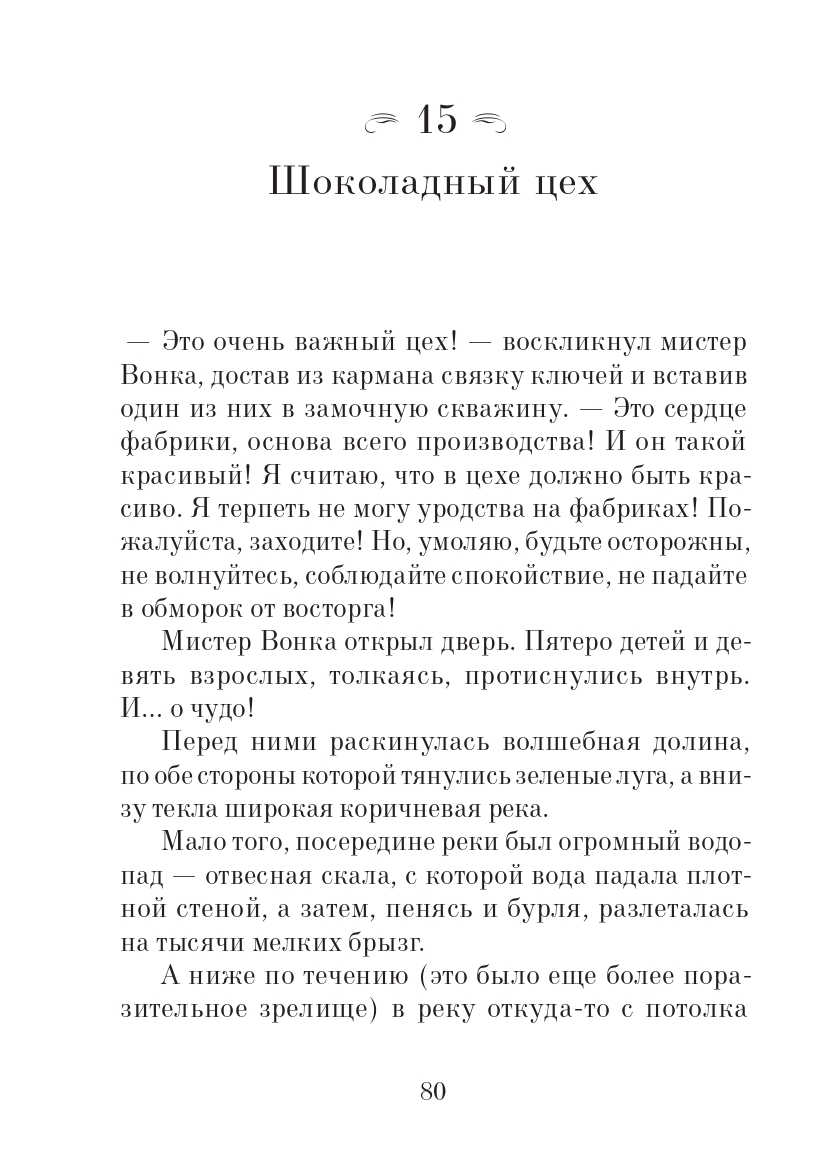 15

Шоколадный цех

— Это очень важный цех! — воскликнул мистер Вонка, достав из кармана связку ключей и вставив один из них в замочную скважину. — Это сердце фабрики, основа всего производства! И он такой красивый! Я считаю, что в цехе должно быть красиво. Я терпеть не могу уродства на фабриках! Пожалуйста, заходите! Но, умоляю, будьте осторожны, не волнуйтесь, соблюдайте спокойствие, не падайте в обморок от восторга!

Мистер Вонка открыл дверь. Пятеро детей и девять взрослых, толкаясь, протиснулись внутрь. И... о чудо!

Перед ними раскинулась волшебная долина, по обе стороны которой тянулись зеленые луга, а внизу текла широкая коричневая река.

Мало того, посередине реки был огромный водопад — отвесная скала, с которой вода падала плотной стеной, а затем, пенясь и бурля, разлеталась на тысячи мелких брызг.

А ниже по течению (это было еще более поразительное зрелище) в реку откуда-то с потолка

80